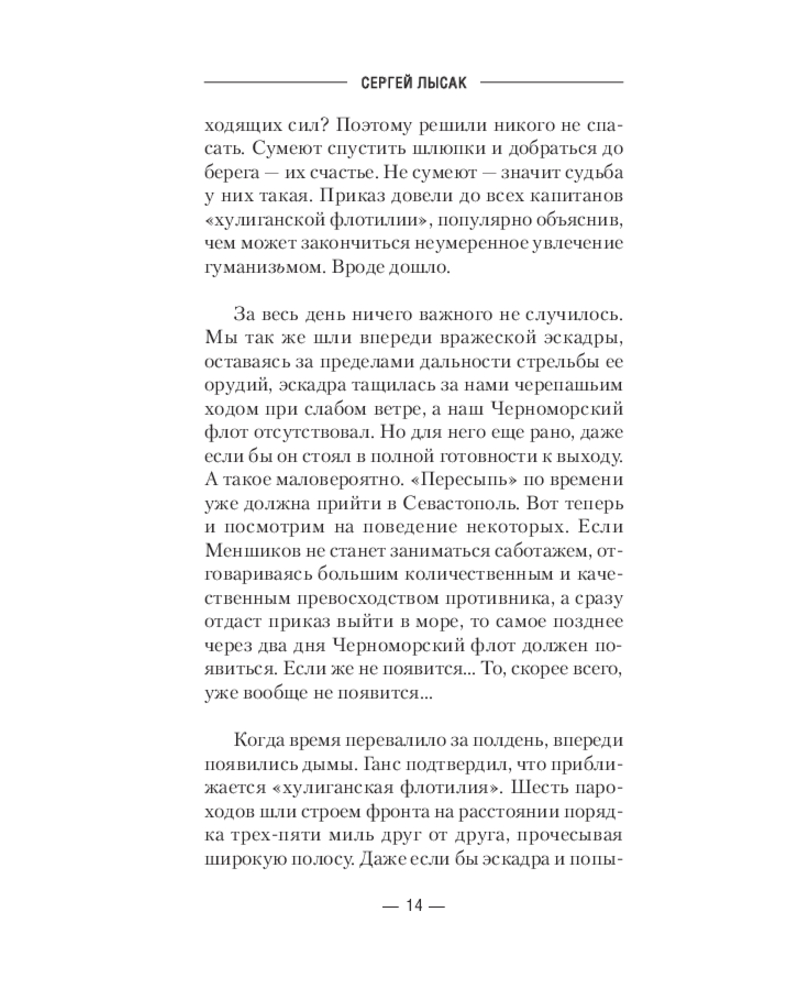 СЕРГЕЙ ЛЫСАК

ходящих сил? Поэтому решили никого не спасать. Сумеют спустить шлюпки и добраться до берега — их счастье. Не сумеют — значит судьба у них такая. Приказ довели до всех капитанов «хулиганской флотилии», популярно объяснив, чем может закончиться неумеренное увлечение гуманизьмом. Вроде дошло.

За весь день ничего важного не случилось. Мы так же шли впереди вражеской эскадры, оставаясь за пределами дальности стрельбы ее орудий, эскадра тащилась за нами черепашьим ходом при слабом ветре, а наш Черноморский флот отсутствовал. Но для него еще рано, даже если бы он стоял в полной готовности к выходу. А такое маловероятно. «Пересыпь» по времени уже должна прийти в Севастополь. Вот теперь и посмотрим на поведение некоторых. Если Меншиков не станет заниматься саботажем, отговариваясь большим количественным и качественным превосходством противника, а сразу отдаст приказ выйти в море, то самое позднее через два дня Черноморский флот должен появиться. Если же не появится... То, скорее всего, уже вообще не появится...

Когда время перевалило за полдень, впереди появились дымы. Ганс подтвердил, что приближается «хулиганская флотилия». Шесть пароходов шли строем фронта на расстоянии порядка трех-пяти миль друг от друга, прочесывая широкую полосу. Даже если бы эскадра и попы-

— 14 —